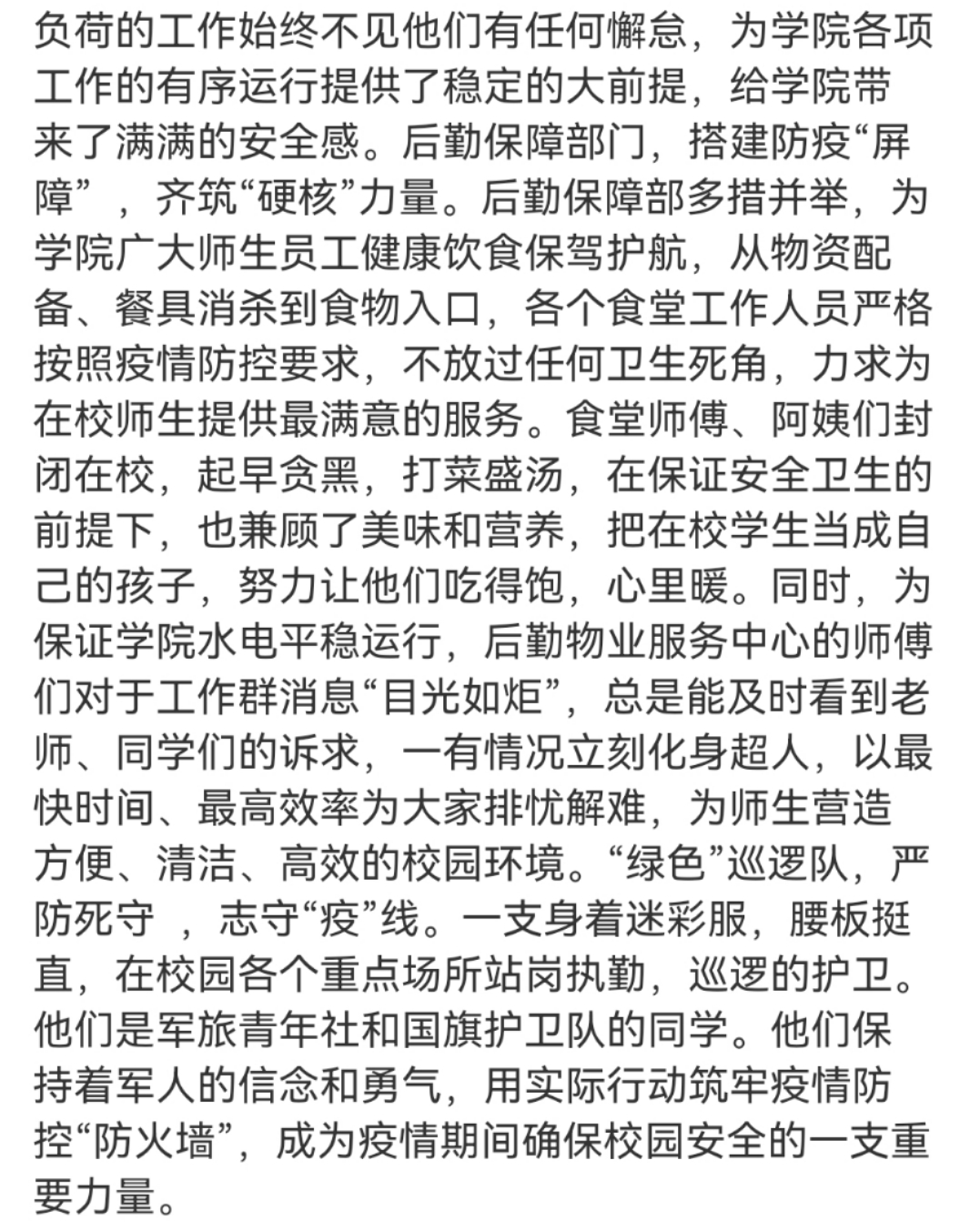 负荷的工作始终不见他们有任何懈怠，为学院各项工作的有序运行提供了稳定的大前提，给学院带来了满满的安全感。后勤保障部门，搭建防疫“屏障”，齐筑“硬核”力量。后勤保障部多措并举，为学院广大师生员工健康饮食保驾护航，从物资配备、餐具消杀到食物入口，各个食堂工作人员严格按照疫情防控要求，不放过任何卫生死角，力求为在校师生提供最满意的服务。食堂师傅、阿姨们封闭在校，起早贪黑，打菜盛汤，在保证安全卫生的前提下，也兼顾了美味和营养，把在校学生当成自己的孩子，努力让他们吃得饱，心里暖。同时，为保证学院水电平稳运行，后勤物业服务中心的师傅们对于工作群消息“目光如炬”，总是能及时看到老师、同学们的诉求，一有情况立刻化身超人，以最快时间、最高效率为大家排忧解难，为师生营造方便、清洁、高效的校园环境。“绿色”巡逻队，严防死守 ，志守“疫”线。一支身着迷彩服，腰板挺直，在校园各个重点场所站岗执勤，巡逻的护卫。他们是军旅青年社和国旗护卫队的同学。他们保持着军人的信念和勇气，用实际行动筑牢疫情防控“防火墙”，成为疫情期间确保校园安全的一支重要力量。